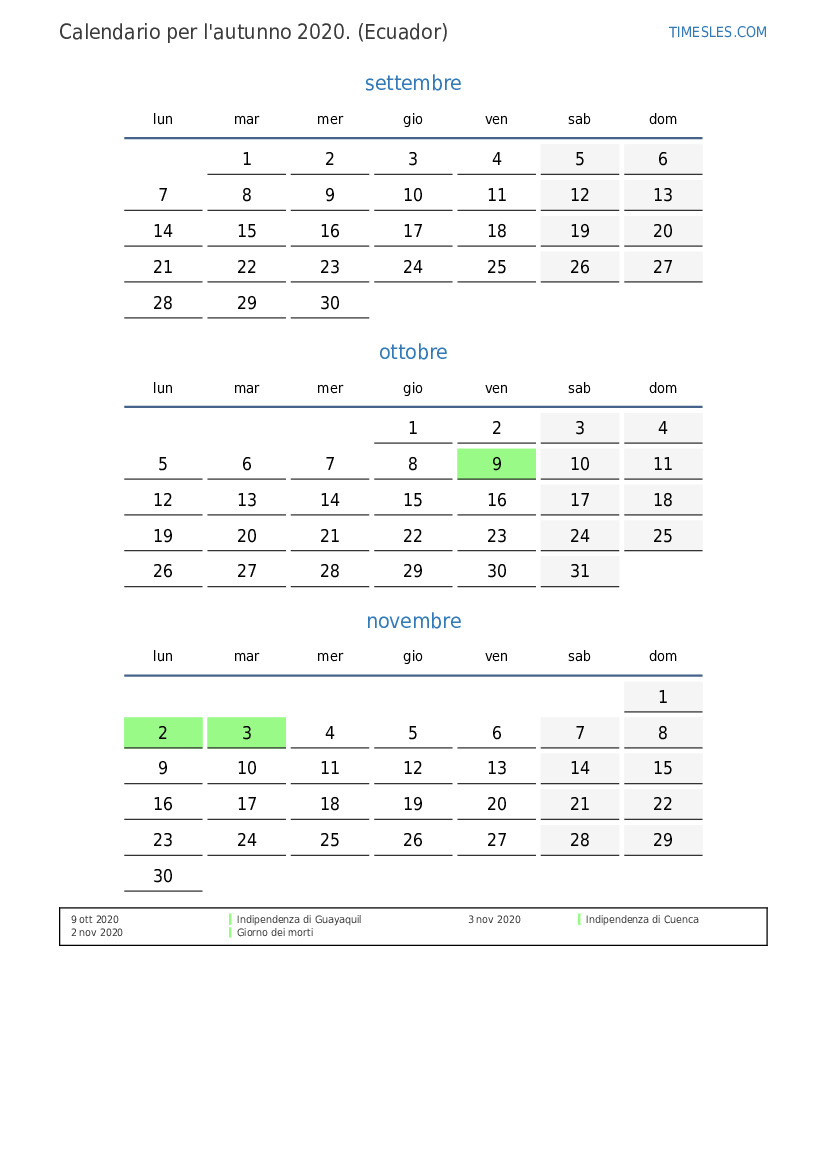 Calendario per l'autunno 2020. (Ecuador)

TIMESLES.COM

settembre

| lun | mar | mer | gio | ven | sab | dom |
|---|---|---|---|---|---|---|
| | 1 | 2 | 3 | 4 | 5 | 6 |
| 7 | 8 | 9 | 10 | 11 | 12 | 13 |
| 14 | 15 | 16 | 17 | 18 | 19 | 20 |
| 21 | 22 | 23 | 24 | 25 | 26 | 27 |
| 28 | 29 | 30 | | | | |

ottobre

| lun | mar | mer | gio | ven | sab | dom |
|---|---|---|---|---|---|---|
| | | | 1 | 2 | 3 | 4 |
| 5 | 6 | 7 | 8 | 9 | 10 | 11 |
| 12 | 13 | 14 | 15 | 16 | 17 | 18 |
| 19 | 20 | 21 | 22 | 23 | 24 | 25 |
| 26 | 27 | 28 | 29 | 30 | 31 | |

novembre

| lun | mar | mer | gio | ven | sab | dom |
|---|---|---|---|---|---|---|
| | | | | | | 1 |
| 2 | 3 | 4 | 5 | 6 | 7 | 8 |
| 9 | 10 | 11 | 12 | 13 | 14 | 15 |
| 16 | 17 | 18 | 19 | 20 | 21 | 22 |
| 23 | 24 | 25 | 26 | 27 | 28 | 29 |
| 30 | | | | | | |

| 9 ott 2020 | Indipendenza di Guayaquil | 3 nov 2020 | Indipendenza di Cuenca |
|---|---|---|---|
| 2 nov 2020 | Giorno dei morti | | |